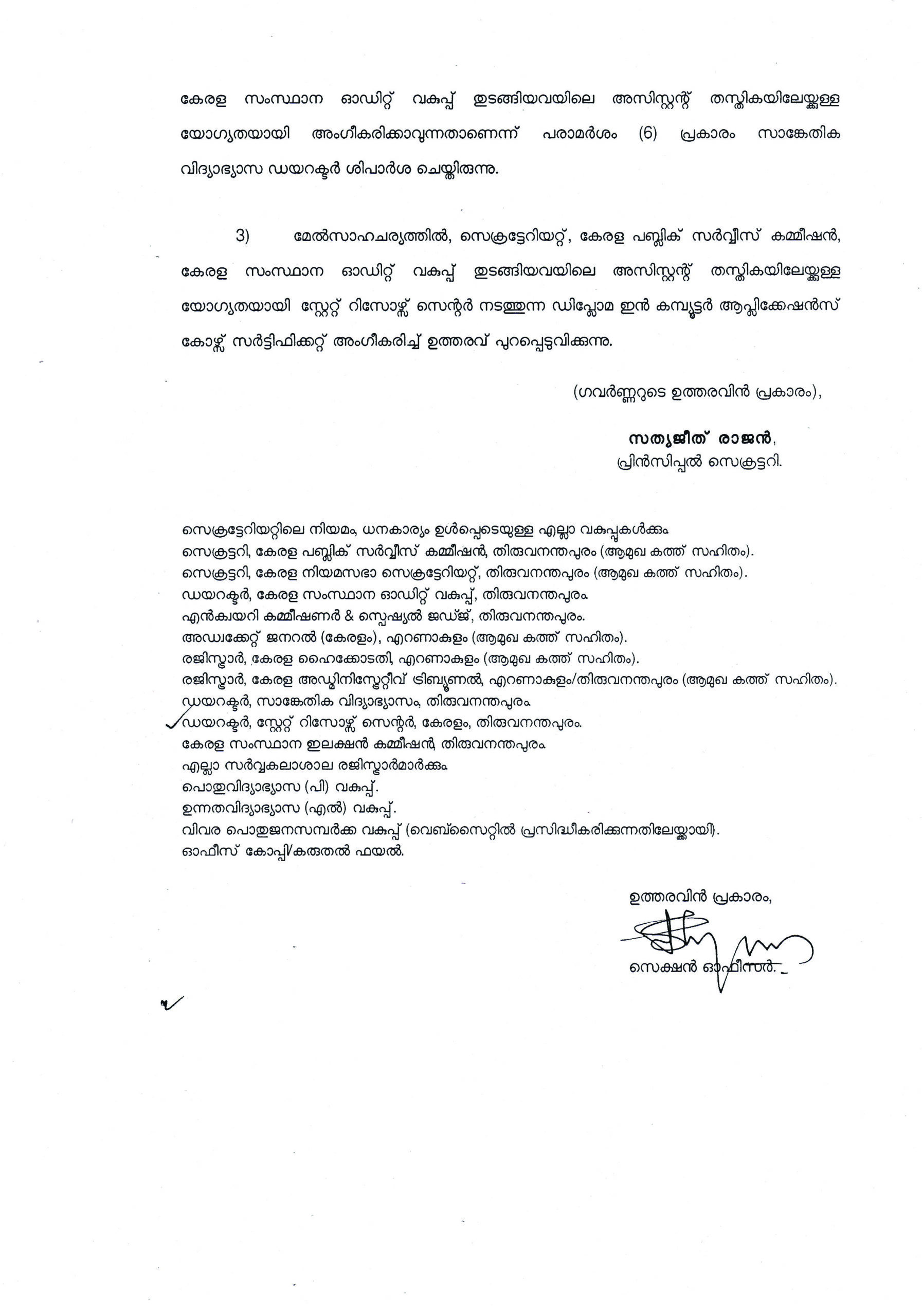 കേരള സംസ്ഥാന ഓഡിറ്റ് വകുപ്പ് തുടങ്ങിയവയിലെ അസിസ്റ്റന്റ് തസ്തികയിലേയ്ക്കുള്ള യോഗ്യതയായി അംഗീകരിക്കാവുന്നതാണെന്ന് പരാമർശം (6) പ്രകാരം സാങ്കേതിക വിദ്യാഭ്യാസ ഡയറക്ടർ ശിപാർശ ചെയ്തിരുന്നു.

3) മേൽസാഹചര്യത്തിൽ, സെക്രട്ടേറിയറ്റ്, കേരള പബ്ലിക് സർവ്വീസ് കമ്മീഷൻ, കേരള സംസ്ഥാന ഓഡിറ്റ് വകുപ്പ് തുടങ്ങിയവയിലെ അസിസ്റ്റന്റ് തസ്തികയിലേയ്ക്കുള്ള യോഗ്യതയായി സ്റ്റേറ്റ് റിസോഴ്സ് സെന്റർ നടത്തുന്ന ഡിപ്ലോമ ഇൻ കമ്പ്യൂട്ടർ ആപ്ലിക്കേഷൻസ് കോഴ്സ് സർട്ടിഫിക്കറ്റ് അംഗീകരിച്ച് ഉത്തരവ് പുറപ്പെടുവിക്കുന്നു.

(ഗവർണ്ണറുടെ ഉത്തരവിൻ പ്രകാരം),

സത്യജീത് രാജൻ,
പ്രിൻസിപ്പൽ സെക്രട്ടറി.

സെക്രട്ടേറിയറ്റിലെ നിയമം, ധനകാര്യം ഉൾപ്പെടെയുള്ള എല്ലാ വകുപ്പുകൾക്കും
സെക്രട്ടറി, കേരള പബ്ലിക് സർവ്വീസ് കമ്മീഷൻ, തിരുവനന്തപുരം (ആമുഖ കത്ത് സഹിതം).
സെക്രട്ടറി, കേരള നിയമസഭാ സെക്രട്ടേറിയറ്റ്, തിരുവനന്തപുരം (ആമുഖ കത്ത് സഹിതം).
ഡയറക്ടർ, കേരള സംസ്ഥാന ഓഡിറ്റ് വകുപ്പ്, തിരുവനന്തപുരം.
എൻക്വയറി കമ്മീഷണർ & സ്പെഷ്യൽ ജഡ്ജ്, തിരുവനന്തപുരം.
അഡ്വക്കേറ്റ് ജനറൽ (കേരളം), എറണാകുളം (ആമുഖ കത്ത് സഹിതം).
രജിസ്ട്രാർ, കേരള ഹൈക്കോടതി, എറണാകുളം (ആമുഖ കത്ത് സഹിതം).
രജിസ്ട്രാർ, കേരള അഡ്മിനിസ്ട്രേറ്റീവ് ട്രിബ്യൂണൽ, എറണാകുളം/തിരുവനന്തപുരം (ആമുഖ കത്ത് സഹിതം).
ഡയറക്ടർ, സാങ്കേതിക വിദ്യാഭ്യാസം, തിരുവനന്തപുരം.
ഡയറക്ടർ, സ്റ്റേറ്റ് റിസോഴ്സ് സെന്റർ, കേരളം, തിരുവനന്തപുരം.
കേരള സംസ്ഥാന ഇലക്ഷൻ കമ്മീഷൻ, തിരുവനന്തപുരം.
എല്ലാ സർവ്വകലാശാല രജിസ്ട്രാർമാർക്കും
പൊതുവിദ്യാഭ്യാസ (പി) വകുപ്പ്.
ഉന്നതവിദ്യാഭ്യാസ (എൽ) വകുപ്പ്.
വിവര പൊതുജനസമ്പർക്ക വകുപ്പ് (വെബ്സൈറ്റിൽ പ്രസിദ്ധീകരിക്കുന്നതിലേയ്ക്കായി).
ഓഫീസ് കോപ്പി/കരുതൽ ഫയൽ.

ഉത്തരവിൻ പ്രകാരം,

സെക്ഷൻ ഓഫീസർ.